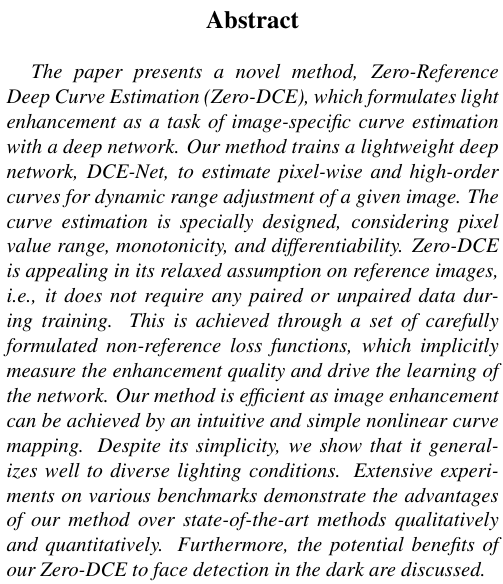 Abstract

The paper presents a novel method, Zero-Reference Deep Curve Estimation (Zero-DCE), which formulates light enhancement as a task of image-specific curve estimation with a deep network. Our method trains a lightweight deep network, DCE-Net, to estimate pixel-wise and high-order curves for dynamic range adjustment of a given image. The curve estimation is specially designed, considering pixel value range, monotonicity, and differentiability. Zero-DCE is appealing in its relaxed assumption on reference images, i.e., it does not require any paired or unpaired data during training. This is achieved through a set of carefully formulated non-reference loss functions, which implicitly measure the enhancement quality and drive the learning of the network. Our method is efficient as image enhancement can be achieved by an intuitive and simple nonlinear curve mapping. Despite its simplicity, we show that it generalizes well to diverse lighting conditions. Extensive experiments on various benchmarks demonstrate the advantages of our method over state-of-the-art methods qualitatively and quantitatively. Furthermore, the potential benefits of our Zero-DCE to face detection in the dark are discussed.